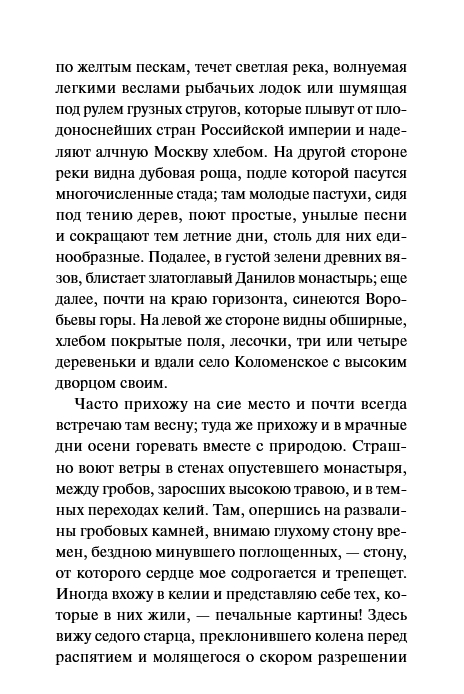 по желтым пескам, течет светлая река, волнуемая легкими веслами рыбачьих лодок или шумящая под рулем грузных стругов, которые плывут от плодоноснейших стран Российской империи и наделяют алчную Москву хлебом. На другой стороне реки видна дубовая роща, подле которой пасутся многочисленные стада; там молодые пастухи, сидя под тению дерев, поют простые, унылые песни и сокращают тем летние дни, столь для них единообразные. Подалее, в густой зелени древних вязов, блистает златоглавый Данилов монастырь; еще далее, почти на краю горизонта, синеются Воробьевы горы. На левой же стороне видны обширные, хлебом покрытые поля, лесочки, три или четыре деревеньки и вдали село Коломенское с высоким дворцом своим.

Часто прихожу на сие место и почти всегда встречаю там весну; туда же прихожу и в мрачные дни осени горевать вместе с природою. Страшно воют ветры в стенах опустевшего монастыря, между гробов, заросших высокою травою, и в темных переходах келий. Там, опершись на развалины гробовых камней, внимаю глухому стону времен, бездною минувшего поглощенных, — стону, от которого сердце мое содрогается и трепещет. Иногда вхожу в келии и представляю себе тех, которые в них жили, — печальные картины! Здесь вижу седого старца, преклонившего колена перед распятием и молящегося о скором разрешении